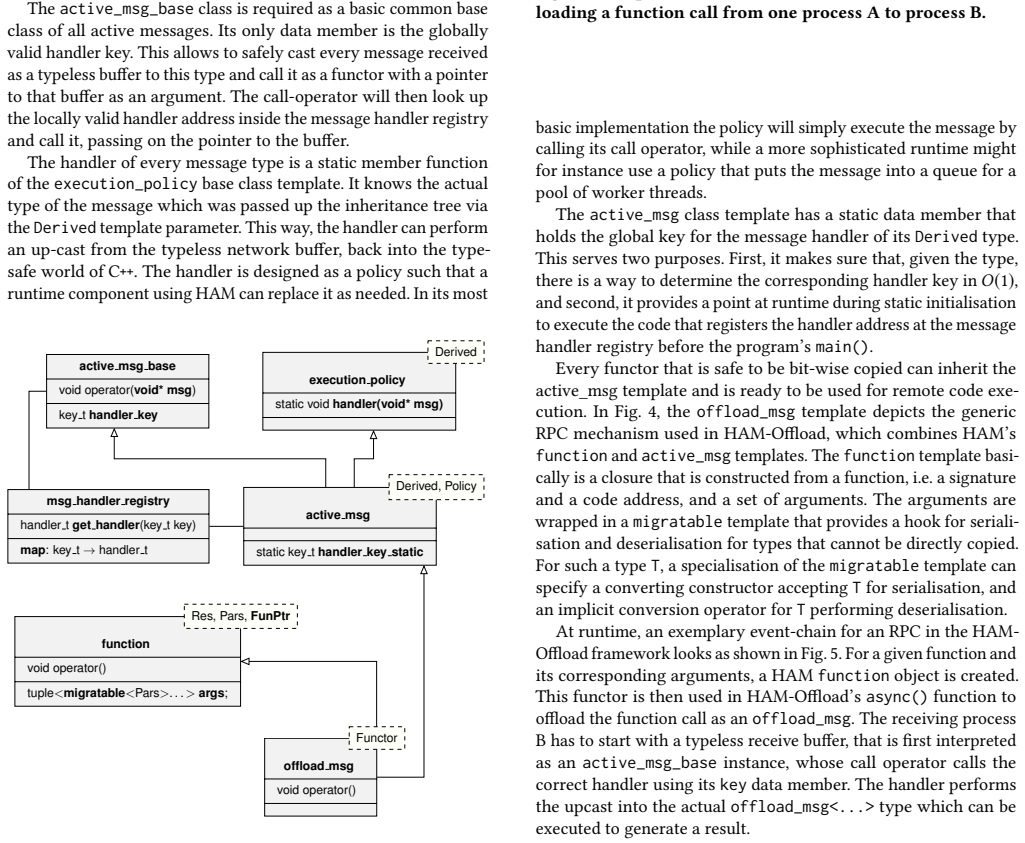 The active_msg_base class is required as a basic common base class of all active messages. Its only data member is the globally valid handler key. This allows to safely cast every message received as a typeless buffer to this type and call it as a functor with a pointer to that buffer as an argument. The call-operator will then look up the locally valid handler address inside the message handler registry and call it, passing on the pointer to the buffer.

The handler of every message type is a static member function of the execution_policy base class template. It knows the actual type of the message which was passed up the inheritance tree via the Derived template parameter. This way, the handler can perform an up-cast from the typeless network buffer, back into the type-safe world of C++. The handler is designed as a policy such that a runtime component using HAM can replace it as needed. In its most

active_msg_base
void operator(void* msg)
key_t handler_key

Derived
execution_policy
static void handler(void* msg)

msg_handler_registry
handler_t get_handler(key_t key)
map: key_t → handler_t

Derived, Policy
active_msg
static key_t handler_key_static

Res, Pars, FunPtr
function
void operator()
tuple<migratable<Pars>...> args;

Functor
offload_msg
void operator()

loading a function call from one process A to process B.

basic implementation the policy will simply execute the message by calling its call operator, while a more sophisticated runtime might for instance use a policy that puts the message into a queue for a pool of worker threads.

The active_msg class template has a static data member that holds the global key for the message handler of its Derived type. This serves two purposes. First, it makes sure that, given the type, there is a way to determine the corresponding handler key in $O(1)$, and second, it provides a point at runtime during static initialisation to execute the code that registers the handler address at the message handler registry before the program's main().

Every functor that is safe to be bit-wise copied can inherit the active_msg template and is ready to be used for remote code execution. In Fig. 4, the offload_msg template depicts the generic RPC mechanism used in HAM-Offload, which combines HAM's function and active_msg templates. The function template basically is a closure that is constructed from a function, i.e. a signature and a code address, and a set of arguments. The arguments are wrapped in a migratable template that provides a hook for serialisation and deserialisation for types that cannot be directly copied. For such a type T, a specialisation of the migratable template can specify a converting constructor accepting T for serialisation, and an implicit conversion operator for T performing deserialisation.

At runtime, an exemplary event-chain for an RPC in the HAM-Offload framework looks as shown in Fig. 5. For a given function and its corresponding arguments, a HAM function object is created. This functor is then used in HAM-Offload's async() function to offload the function call as an offload_msg. The receiving process B has to start with a typeless receive buffer, that is first interpreted as an active_msg_base instance, whose call operator calls the correct handler using its key data member. The handler performs the upcast into the actual offload_msg<...> type which can be executed to generate a result.